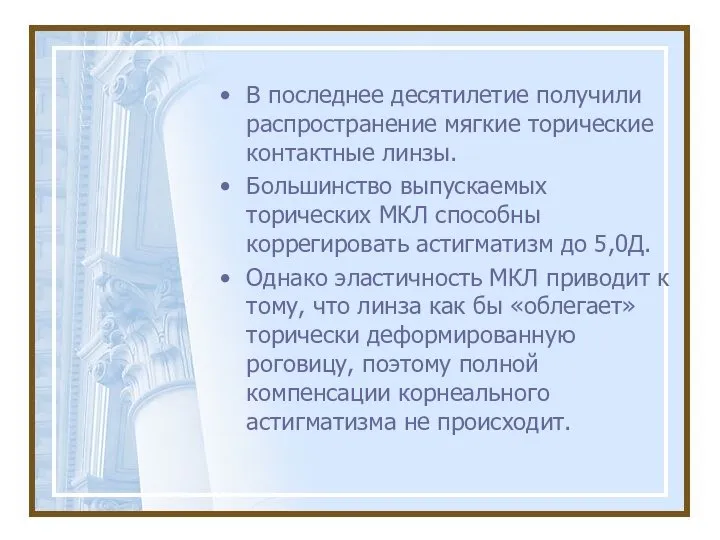 • В последнее десятилетие получили распространение мягкие торические контактные линзы.

• Большинство выпускаемых торических МКЛ способны коррегировать астигматизм до 5,0Д.

• Однако эластичность МКЛ приводит к тому, что линза как бы «облегает» торически деформированную роговицу, поэтому полной компенсации корнеального астигматизма не происходит.